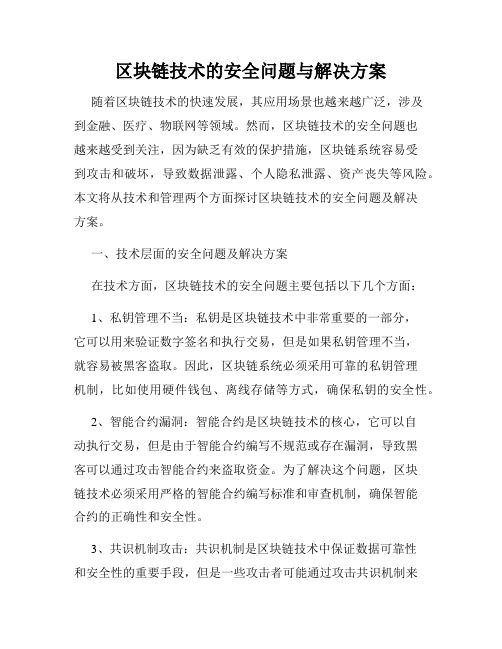 区块链技术的安全问题与解决方案

随着区块链技术的快速发展，其应用场景也越来越广泛，涉及到金融、医疗、物联网等领域。然而，区块链技术的安全问题也越来越受到关注，因为缺乏有效的保护措施，区块链系统容易受到攻击和破坏，导致数据泄露、个人隐私泄露、资产丧失等风险。本文将从技术和管理两个方面探讨区块链技术的安全问题及解决方案。

一、技术层面的安全问题及解决方案

在技术方面，区块链技术的安全问题主要包括以下几个方面：

1、私钥管理不当：私钥是区块链技术中非常重要的一部分，它可以用来验证数字签名和执行交易，但是如果私钥管理不当，就容易被黑客盗取。因此，区块链系统必须采用可靠的私钥管理机制，比如使用硬件钱包、离线存储等方式，确保私钥的安全性。

2、智能合约漏洞：智能合约是区块链技术的核心，它可以自动执行交易，但是由于智能合约编写不规范或存在漏洞，导致黑客可以通过攻击智能合约来盗取资金。为了解决这个问题，区块链技术必须采用严格的智能合约编写标准和审查机制，确保智能合约的正确性和安全性。

3、共识机制攻击：共识机制是区块链技术中保证数据可靠性和安全性的重要手段，但是一些攻击者可能通过攻击共识机制来